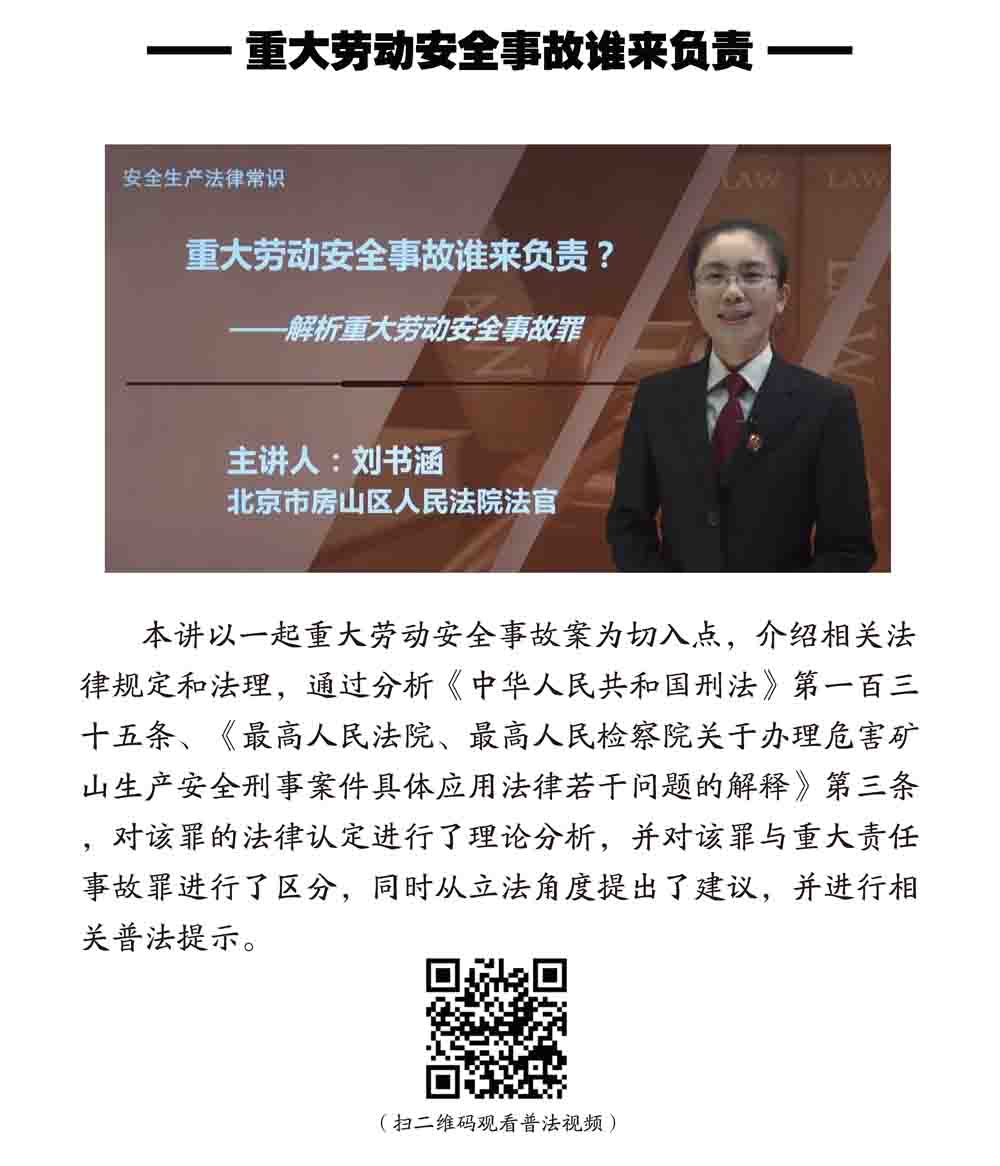 —— 重大劳动安全事故谁来负责 ——

安全生产法律常识

LAW LAW

重大劳动安全事故谁来负责？

——解析重大劳动安全事故罪

主讲人：刘书涵
北京市房山区人民法院法官

本讲以一起重大劳动安全事故案为切入点，介绍相关法律规定和法理，通过分析《中华人民共和国刑法》第一百三十五条、《最高人民法院、最高人民检察院关于办理危害矿山生产安全刑事案件具体应用法律若干问题的解释》第三条，对该罪的法律认定进行了理论分析，并对该罪与重大责任事故罪进行了区分，同时从立法角度提出了建议，并进行相关普法提示。

（扫二维码观看普法视频）